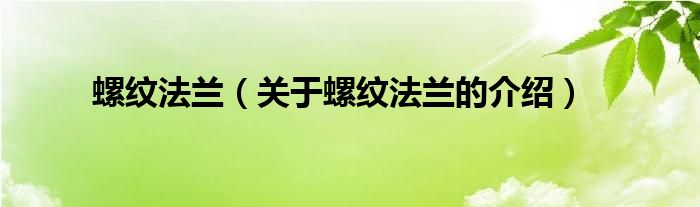 螺纹法兰（关于螺纹法兰的介绍）